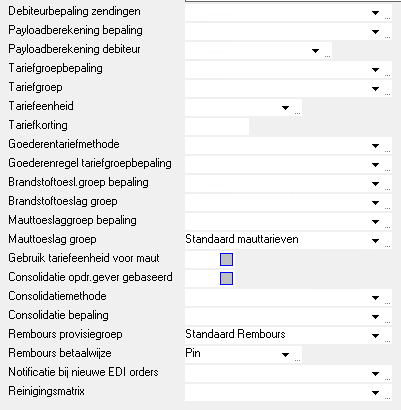 Debiteurbepaling zendingen
Payloadberekening bepaling
Payloadberekening debiteur
Tariefgroepbepaling
Tariefgroep
Tariefeenheid
Tariefkorting
Goederentariefmethode
Goederenregel tariefgroepbepaling
Brandstoftoesl.groep bepaling
Brandstoftoeslag groep
Mauttoeslaggroep bepaling
Mauttoeslag groep Standaard mauttarieven
Gebruik tariefeenheid voor maut
Consolidatie opdr.gever gebaseerd
Consolidatiemethode
Consolidatie bepaling
Rembours provisiegroep Standaard Rembours
Rembours betaalwijze Pin
Notificatie bij nieuwe EDI orders
Reinigingsmatrix